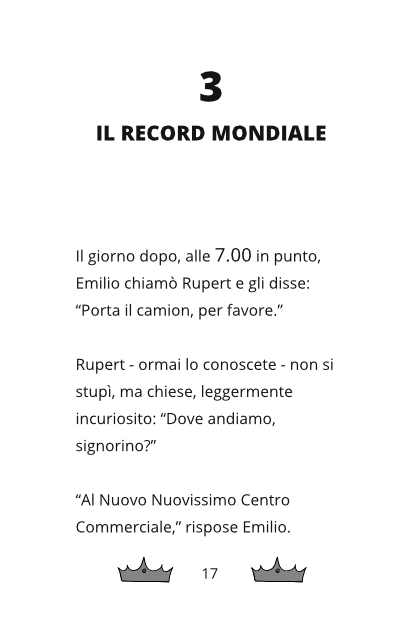 3

IL RECORD MONDIALE

Il giorno dopo, alle 7.00 in punto, Emilio chiamò Rupert e gli disse: “Porta il camion, per favore.”

Rupert - ormai lo conoscete - non si stupì, ma chiese, leggermente incuriosito: “Dove andiamo, signorino?”

“Al Nuovo Nuovissimo Centro Commerciale,” rispose Emilio.

17